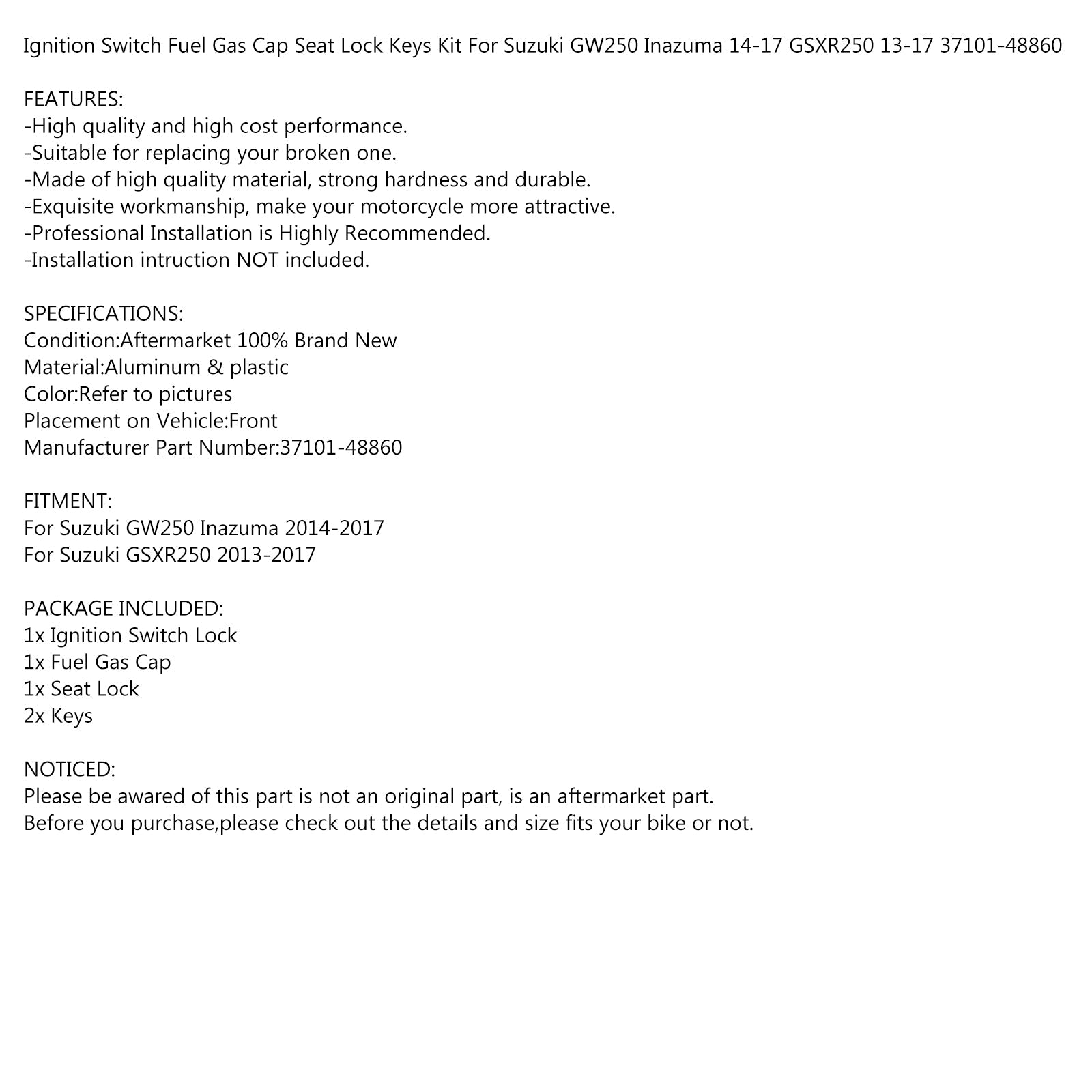 Ignition Switch Fuel Gas Cap Seat Lock Keys Kit For Suzuki GW250 Inazuma 14-17 GSXR250 13-17 37101-48860

FEATURES:
-High quality and high cost performance.
-Suitable for replacing your broken one.
-Made of high quality material, strong hardness and durable.
-Exquisite workmanship, make your motorcycle more attractive.
-Professional Installation is Highly Recommended.
-Installation intruction NOT included.

SPECIFICATIONS:
Condition:Aftermarket 100% Brand New
Material:Aluminum & plastic
Color:Refer to pictures
Placement on Vehicle:Front
Manufacturer Part Number:37101-48860

FITMENT:
For Suzuki GW250 Inazuma 2014-2017
For Suzuki GSXR250 2013-2017

PACKAGE INCLUDED:
1x Ignition Switch Lock
1x Fuel Gas Cap
1x Seat Lock
2x Keys

NOTICED:
Please be awared of this part is not an original part, is an aftermarket part.
Before you purchase,please check out the details and size fits your bike or not.